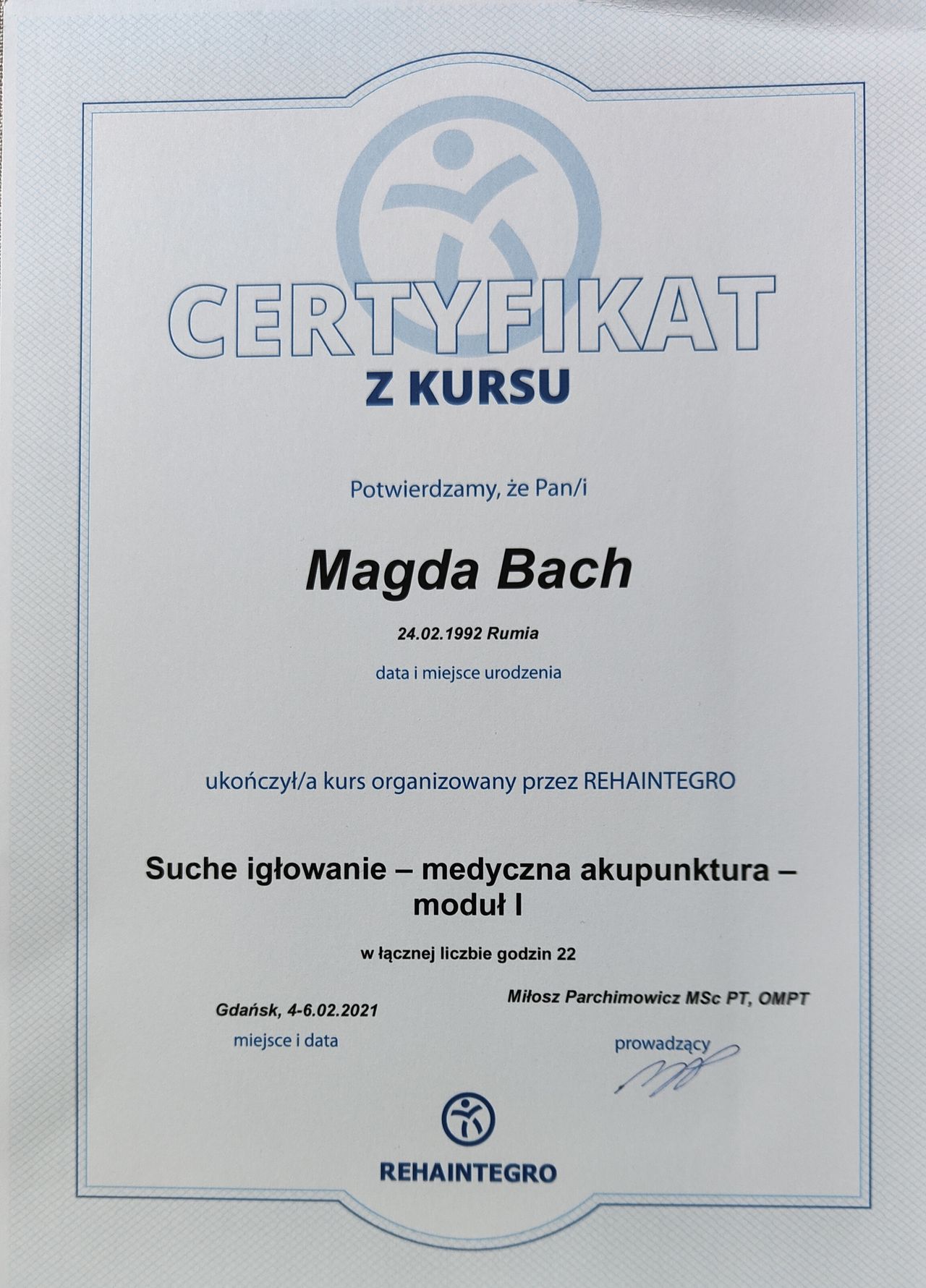 CERTYFIKAT
Z KURSU

Potwierdzamy, że Pan/i

Magda Bach

24.02.1992 Rumia

data i miejsce urodzenia

ukończył/a kurs organizowany przez REHAINTEGRO

Suche igłowanie – medyczna akupunktura – moduł I

w łącznej liczbie godzin 22

Gdańsk, 4-6.02.2021
miejsce i data

Miłosz Parchimowicz MSc PT, OMPT
prowadzący

REHAINTEGRO